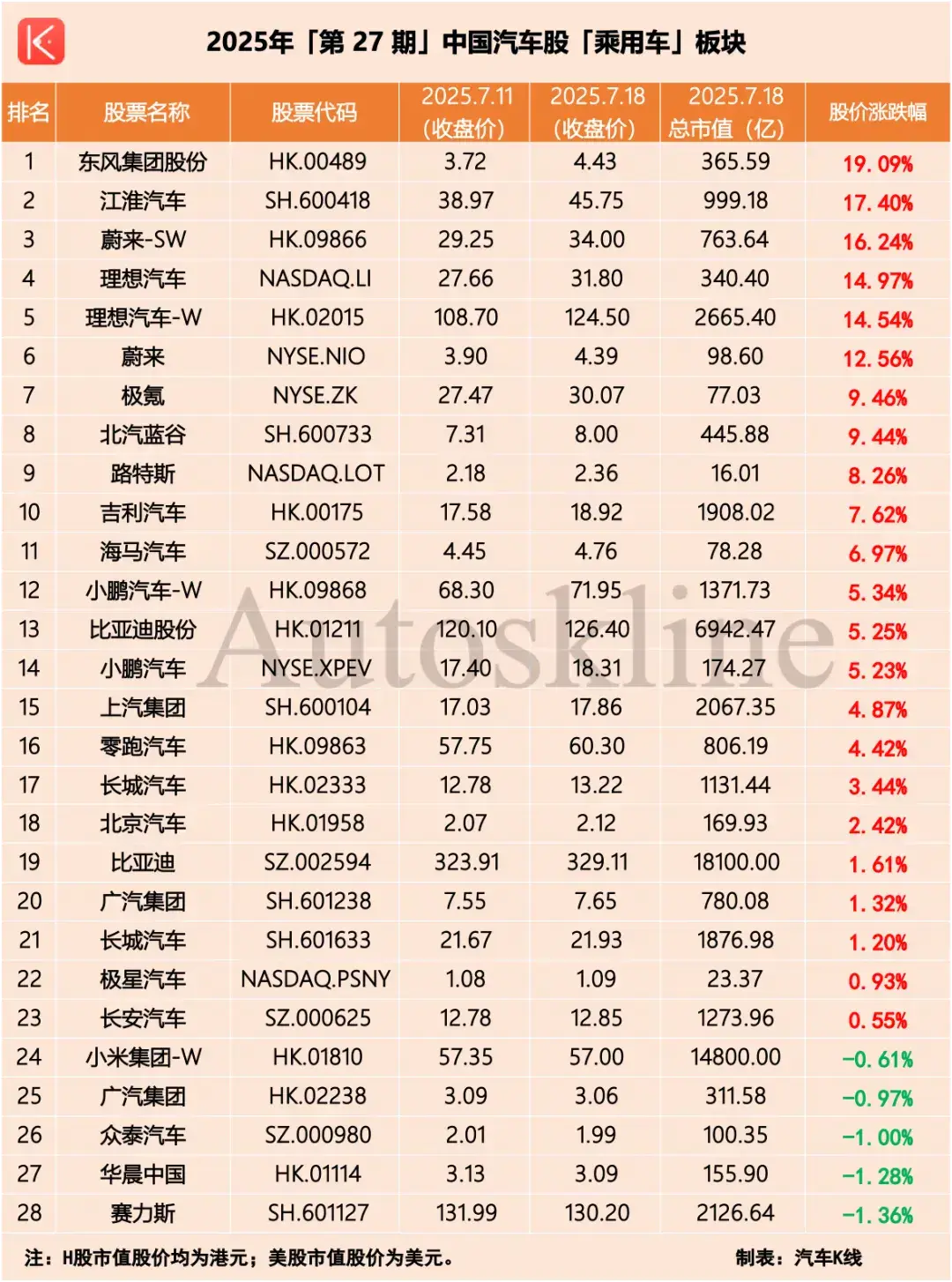 2025年「第 27 期」中国汽车股「乘用车」板块

| 排名 | 股票名称 | 股票代码 | 2025.7.11（收盘价） | 2025.7.18（收盘价） | 2025.7.18 总市值（亿） | 股价涨跌幅 |
|---|---|---|---|---|---|---|
| 1 | 东风集团股份 | HK.00489 | 3.72 | 4.43 | 365.59 | 19.09% |
| 2 | 江淮汽车 | SH.600418 | 38.97 | 45.75 | 999.18 | 17.40% |
| 3 | 蔚来-SW | HK.09866 | 29.25 | 34.00 | 763.64 | 16.24% |
| 4 | 理想汽车 | NASDAQ.LI | 27.66 | 31.80 | 340.40 | 14.97% |
| 5 | 理想汽车-W | HK.02015 | 108.70 | 124.50 | 2665.40 | 14.54% |
| 6 | 蔚来 | NYSE.NIO | 3.90 | 4.39 | 98.60 | 12.56% |
| 7 | 极氪 | NYSE.ZK | 27.47 | 30.07 | 77.03 | 9.46% |
| 8 | 北汽蓝谷 | SH.600733 | 7.31 | 8.00 | 445.88 | 9.44% |
| 9 | 路特斯 | NASDAQ.LOT | 2.18 | 2.36 | 16.01 | 8.26% |
| 10 | 吉利汽车 | HK.00175 | 17.58 | 18.92 | 1908.02 | 7.62% |
| 11 | 海马汽车 | SZ.000572 | 4.45 | 4.76 | 78.28 | 6.97% |
| 12 | 小鹏汽车-W | HK.09868 | 68.30 | 71.95 | 1371.73 | 5.34% |
| 13 | 比亚迪股份 | HK.01211 | 120.10 | 126.40 | 6942.47 | 5.25% |
| 14 | 小鹏汽车 | NYSE.XPEV | 17.40 | 18.31 | 174.27 | 5.23% |
| 15 | 上汽集团 | SH.600104 | 17.03 | 17.86 | 2067.35 | 4.87% |
| 16 | 零跑汽车 | HK.09863 | 57.75 | 60.30 | 806.19 | 4.42% |
| 17 | 长城汽车 | HK.02333 | 12.78 | 13.22 | 1131.44 | 3.44% |
| 18 | 北京汽车 | HK.01958 | 2.07 | 2.12 | 169.93 | 2.42% |
| 19 | 比亚迪 | SZ.002594 | 323.91 | 329.11 | 18100.00 | 1.61% |
| 20 | 广汽集团 | SH.601238 | 7.55 | 7.65 | 780.08 | 1.32% |
| 21 | 长城汽车 | SH.601633 | 21.67 | 21.93 | 1876.98 | 1.20% |
| 22 | 极星汽车 | NASDAQ.PSNY | 1.08 | 1.09 | 23.37 | 0.93% |
| 23 | 长安汽车 | SZ.000625 | 12.78 | 12.85 | 1273.96 | 0.55% |
| 24 | 小米集团-W | HK.01810 | 57.35 | 57.00 | 14800.00 | -0.61% |
| 25 | 广汽集团 | HK.02238 | 3.09 | 3.06 | 311.58 | -0.97% |
| 26 | 众泰汽车 | SZ.000980 | 2.01 | 1.99 | 100.35 | -1.00% |
| 27 | 华晨中国 | HK.01114 | 3.13 | 3.09 | 155.90 | -1.28% |
| 28 | 赛力斯 | SH.601127 | 131.99 | 130.20 | 2126.64 | -1.36% |

Autoskline

注：H股市值股价均为港元；美股市值股价为美元。 制表：汽车K线